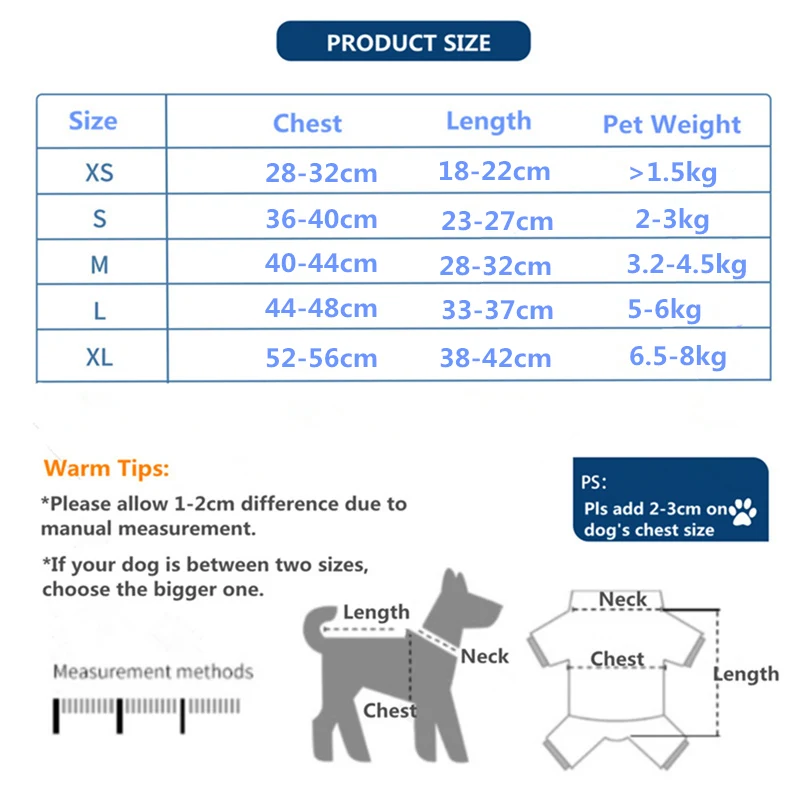 PRODUCT SIZE

| Size | Chest | Length | Pet Weight |
|---|---|---|---|
| XS | 28-32cm | 18-22cm | >1.5kg |
| S | 36-40cm | 23-27cm | 2-3kg |
| M | 40-44cm | 28-32cm | 3.2-4.5kg |
| L | 44-48cm | 33-37cm | 5-6kg |
| XL | 52-56cm | 38-42cm | 6.5-8kg |

Warm Tips:

*Please allow 1-2cm difference due to manual measurement.

*If your dog is between two sizes, choose the bigger one.

PS:
Pls add 2-3cm on dog's chest size

Measurement methods

Length
Neck
Chest

Neck
Chest
Length